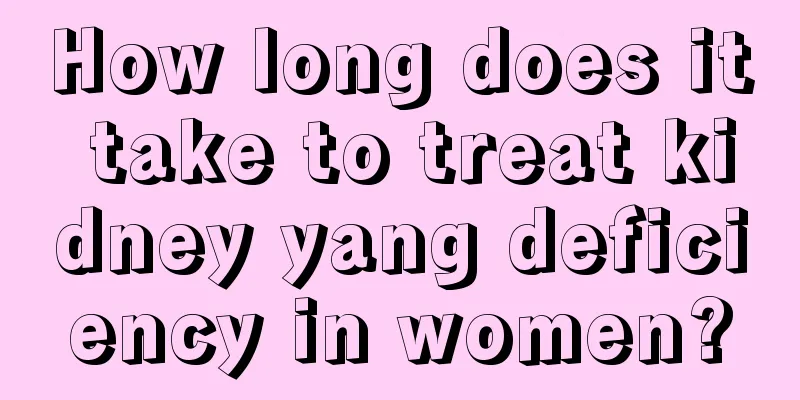 How long does it take to treat kidney yang deficiency in women?